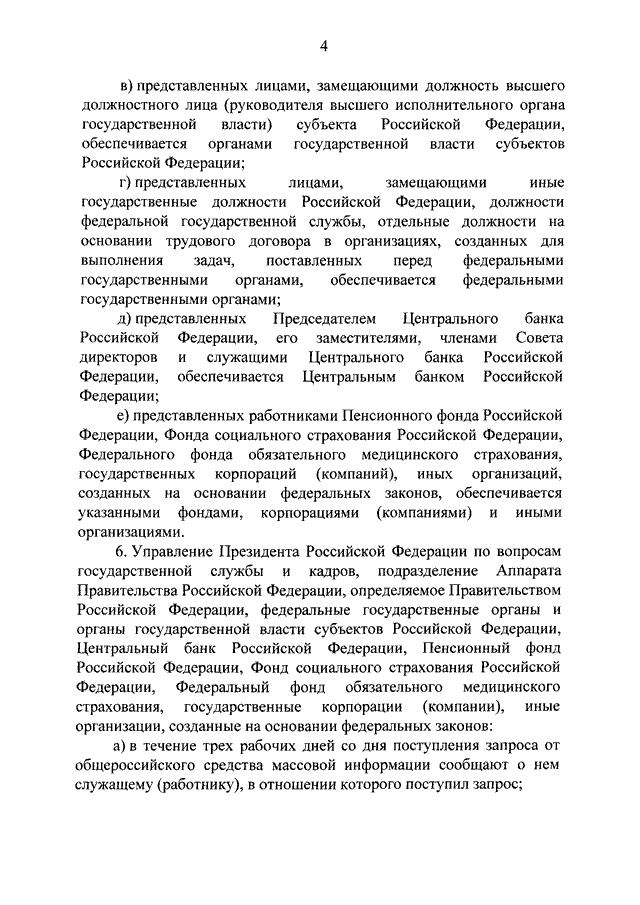 4

в) представленных лицами, замещающими должность высшего должностного лица (руководителя высшего исполнительного органа государственной власти) субъекта Российской Федерации, обеспечивается органами государственной власти субъектов Российской Федерации;

г) представленных лицами, замещающими иные государственные должности Российской Федерации, должности федеральной государственной службы, отдельные должности на основании трудового договора в организациях, созданных для выполнения задач, поставленных перед федеральными государственными органами, обеспечивается федеральными государственными органами;

д) представленных Председателем Центрального банка Российской Федерации, его заместителями, членами Совета директоров и служащими Центрального банка Российской Федерации, обеспечивается Центральным банком Российской Федерации;

е) представленных работниками Пенсионного фонда Российской Федерации, Фонда социального страхования Российской Федерации, Федерального фонда обязательного медицинского страхования, государственных корпораций (компаний), иных организаций, созданных на основании федеральных законов, обеспечивается указанными фондами, корпорациями (компаниями) и иными организациями.

6. Управление Президента Российской Федерации по вопросам государственной службы и кадров, подразделение Аппарата Правительства Российской Федерации, определяемое Правительством Российской Федерации, федеральные государственные органы и органы государственной власти субъектов Российской Федерации, Центральный банк Российской Федерации, Пенсионный фонд Российской Федерации, Фонд социального страхования Российской Федерации, Федеральный фонд обязательного медицинского страхования, государственные корпорации (компании), иные организации, созданные на основании федеральных законов:

а) в течение трех рабочих дней со дня поступления запроса от общероссийского средства массовой информации сообщают о нем служащему (работнику), в отношении которого поступил запрос;